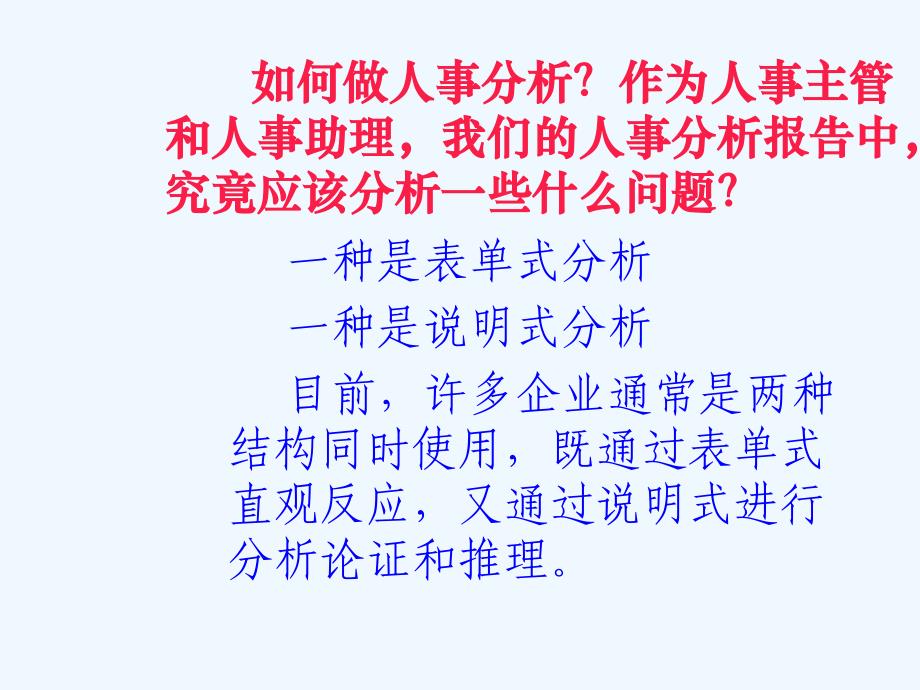 如何做人事分析？作为人事主管和人事助理，我们的人事分析报告中，究竟应该分析一些什么问题？

一种是表单式分析

一种是说明式分析

目前，许多企业通常是两种结构同时使用，既通过表单式直观反应，又通过说明式进行分析论证和推理。